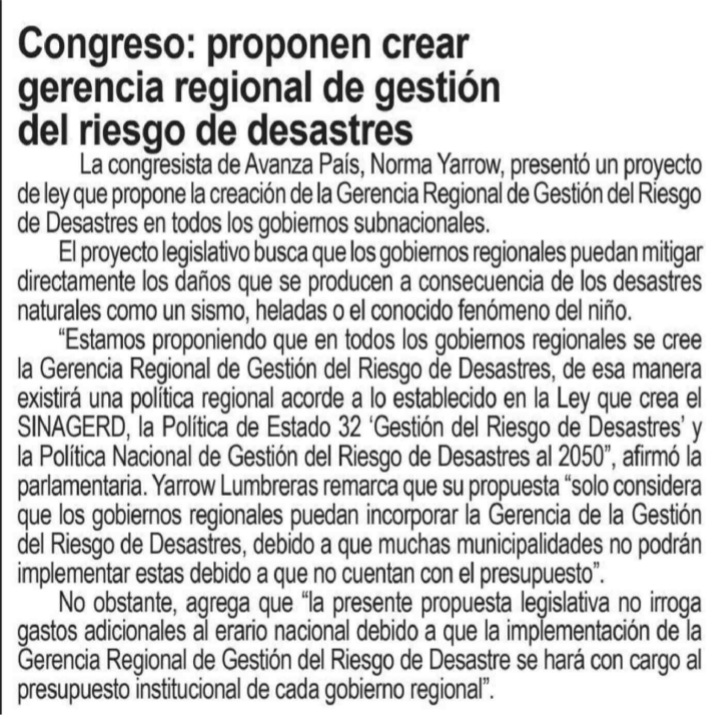 Congreso: proponen crear gerencia regional de gestión del riesgo de desastres

La congresista de Avanza País, Norma Yarrow, presentó un proyecto de ley que propone la creación de la Gerencia Regional de Gestión del Riesgo de Desastres en todos los gobiernos subnacionales.

El proyecto legislativo busca que los gobiernos regionales puedan mitigar directamente los daños que se producen a consecuencia de los desastres naturales como un sismo, heladas o el conocido fenómeno del niño.

"Estamos proponiendo que en todos los gobiernos regionales se cree la Gerencia Regional de Gestión del Riesgo de Desastres, de esa manera existirá una política regional acorde a lo establecido en la Ley que crea el SINAGERD, la Política de Estado 32 'Gestión del Riesgo de Desastres' y la Política Nacional de Gestión del Riesgo de Desastres al 2050", afirmó la parlamentaria. Yarrow Lumbreras remarca que su propuesta "solo considera que los gobiernos regionales puedan incorporar la Gerencia de la Gestión del Riesgo de Desastres, debido a que muchas municipalidades no podrán implementar estas debido a que no cuentan con el presupuesto".

No obstante, agrega que "la presente propuesta legislativa no irroga gastos adicionales al erario nacional debido a que la implementación de la Gerencia Regional de Gestión del Riesgo de Desastre se hará con cargo al presupuesto institucional de cada gobierno regional".